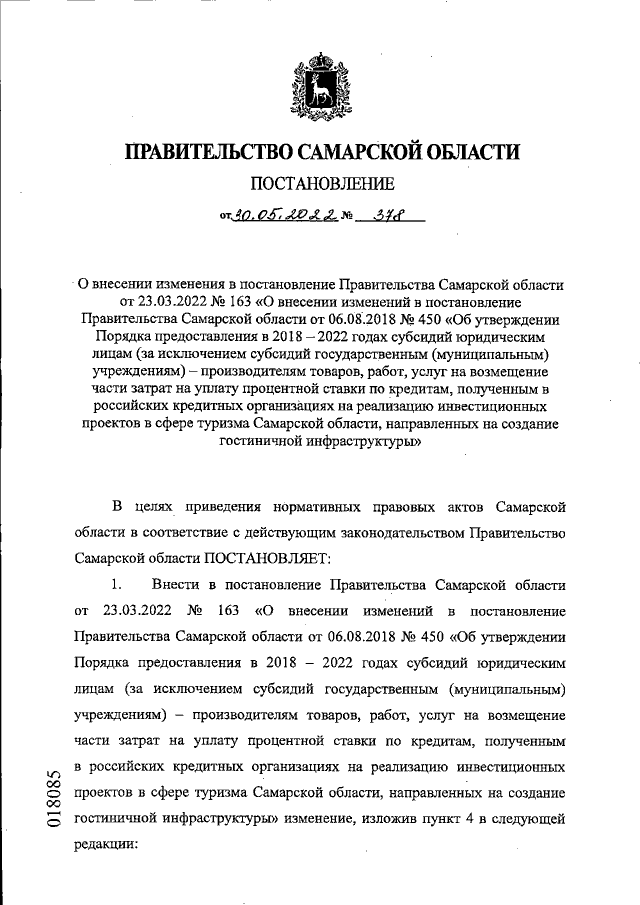 ПРАВИТЕЛЬСТВО САМАРСКОЙ ОБЛАСТИ

ПОСТАНОВЛЕНИЕ

от 30.05.2022 № 378

О внесении изменения в постановление Правительства Самарской области от 23.03.2022 № 163 «О внесении изменений в постановление Правительства Самарской области от 06.08.2018 № 450 «Об утверждении Порядка предоставления в 2018 – 2022 годах субсидий юридическим лицам (за исключением субсидий государственным (муниципальным) учреждениям) – производителям товаров, работ, услуг на возмещение части затрат на уплату процентной ставки по кредитам, полученным в российских кредитных организациях на реализацию инвестиционных проектов в сфере туризма Самарской области, направленных на создание гостиничной инфраструктуры»

В целях приведения нормативных правовых актов Самарской области в соответствие с действующим законодательством Правительство Самарской области ПОСТАНОВЛЯЕТ:

1. Внести в постановление Правительства Самарской области от 23.03.2022 № 163 «О внесении изменений в постановление Правительства Самарской области от 06.08.2018 № 450 «Об утверждении Порядка предоставления в 2018 – 2022 годах субсидий юридическим лицам (за исключением субсидий государственным (муниципальным) учреждениям) – производителям товаров, работ, услуг на возмещение части затрат на уплату процентной ставки по кредитам, полученным в российских кредитных организациях на реализацию инвестиционных проектов в сфере туризма Самарской области, направленных на создание гостиничной инфраструктуры» изменение, изложив пункт 4 в следующей редакции:

018085